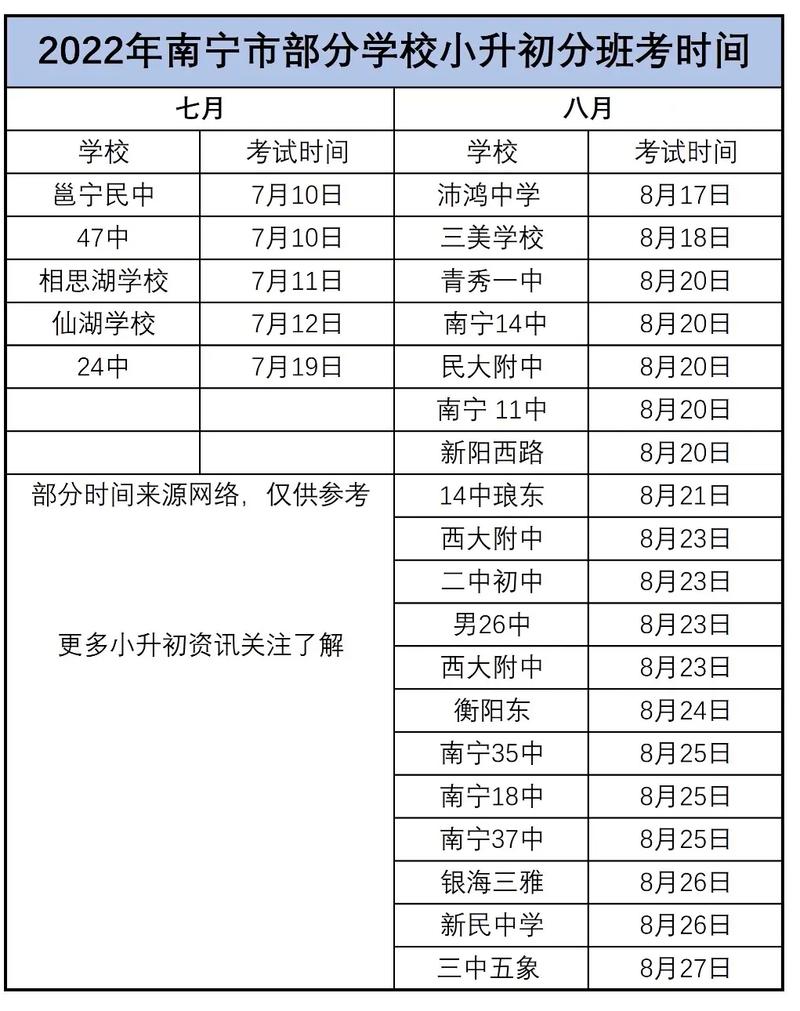 2022年南宁市部分学校小升初分班考时间

| 七月 | | 八月 | |
|---|---|---|---|
| 学校 | 考试时间 | 学校 | 考试时间 |
| 邕宁民中 | 7月10日 | 沛鸿中学 | 8月17日 |
| 47中 | 7月10日 | 三美学校 | 8月18日 |
| 相思湖学校 | 7月11日 | 青秀一中 | 8月20日 |
| 仙湖学校 | 7月12日 | 南宁14中 | 8月20日 |
| 24中 | 7月19日 | 民大附中 | 8月20日 |
| | | 南宁 11中 | 8月20日 |
| | | 新阳西路 | 8月20日 |
| 部分时间来源网络，仅供参考 | | 14中琅东 | 8月21日 |
| | | 西大附中 | 8月23日 |
| | | 二中初中 | 8月23日 |
| 更多小升初资讯关注了解 | | 男26中 | 8月23日 |
| | | 西大附中 | 8月23日 |
| | | 衡阳东 | 8月24日 |
| | | 南宁35中 | 8月25日 |
| | | 南宁18中 | 8月25日 |
| | | 南宁37中 | 8月25日 |
| | | 银海三雅 | 8月26日 |
| | | 新民中学 | 8月26日 |
| | | 三中五象 | 8月27日 |